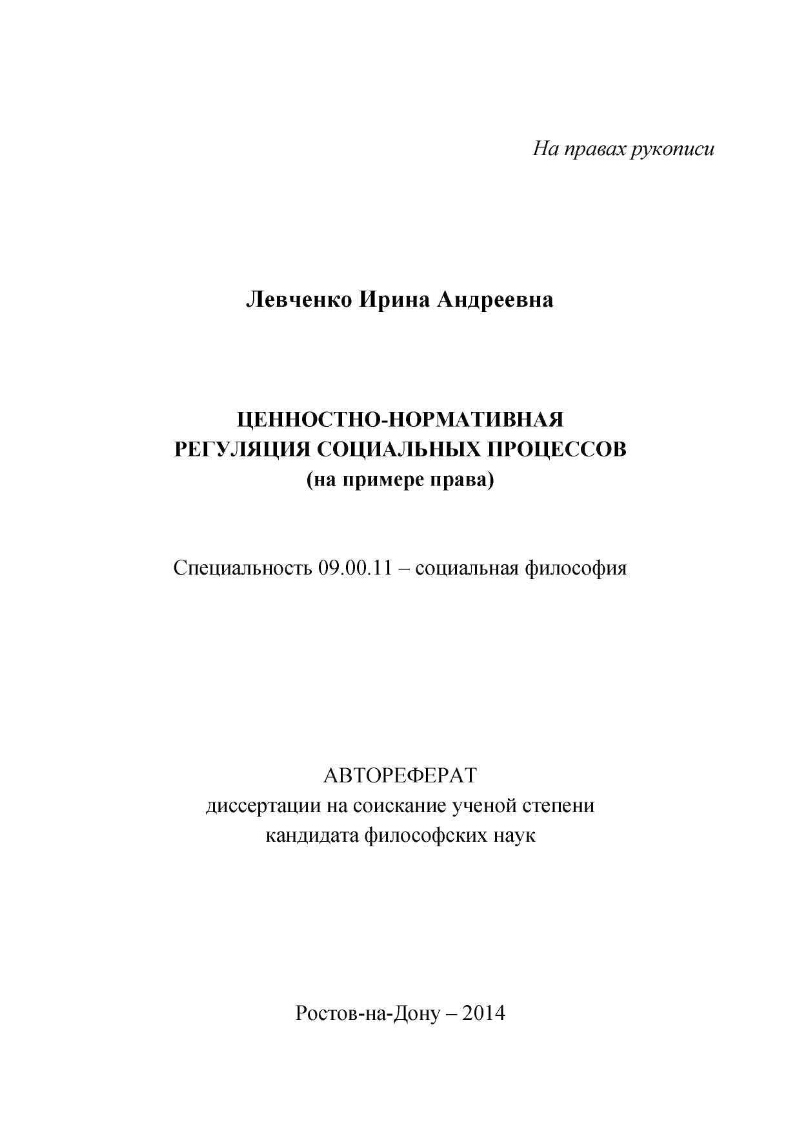 На правах рукописи

Левченко Ирина Андреевна

ЦЕННОСТНО-НОРМАТИВНАЯ
РЕГУЛЯЦИЯ СОЦИАЛЬНЫХ ПРОЦЕССОВ
(на примере права)

Специальность 09.00.11 – социальная философия

АВТОРЕФЕРАТ
диссертации на соискание ученой степени
кандидата философских наук

Ростов-на-Дону – 2014